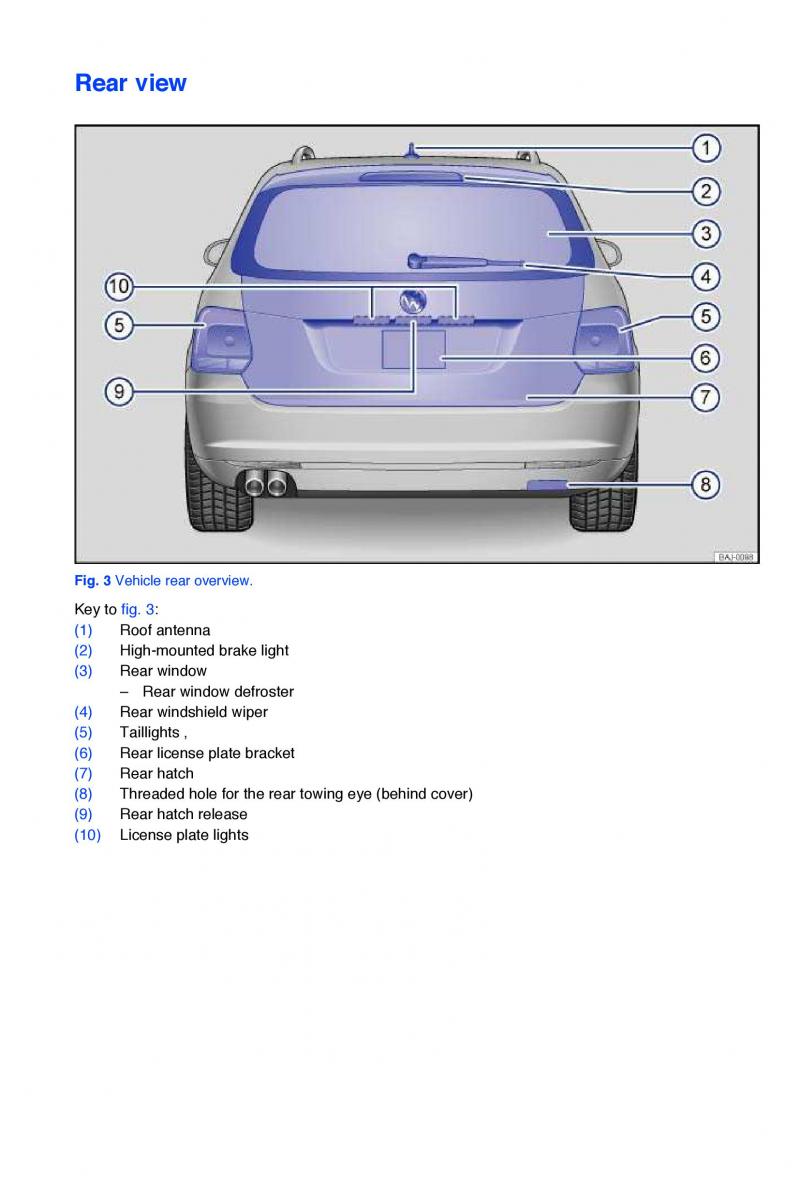 Rear view

1
2
3
4
10
5
5
6
9
7
8

BAJ-0088

Fig. 3 Vehicle rear overview.

Key to fig. 3:
(1) Roof antenna
(2) High-mounted brake light
(3) Rear window
– Rear window defroster
(4) Rear windshield wiper
(5) Taillights ,
(6) Rear license plate bracket
(7) Rear hatch
(8) Threaded hole for the rear towing eye (behind cover)
(9) Rear hatch release
(10) License plate lights